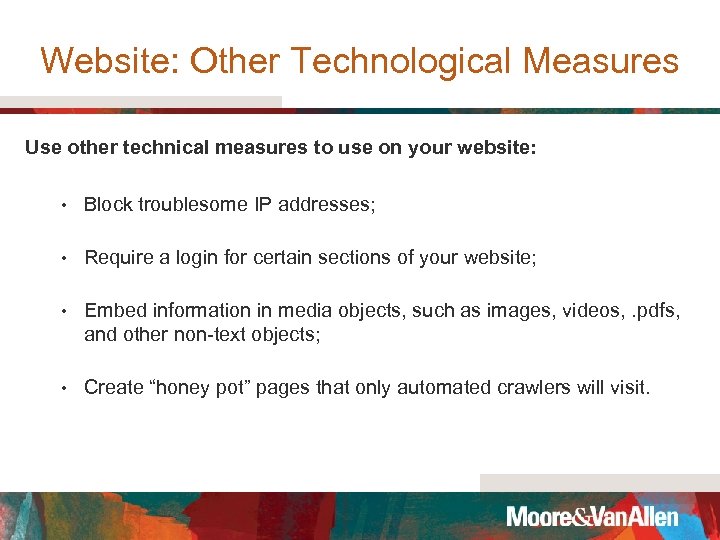 Website: Other Technological Measures

Use other technical measures to use on your website:

• Block troublesome IP addresses;

• Require a login for certain sections of your website;

• Embed information in media objects, such as images, videos, .pdfs, and other non-text objects;

• Create “honey pot” pages that only automated crawlers will visit.

Moore&VanAllen